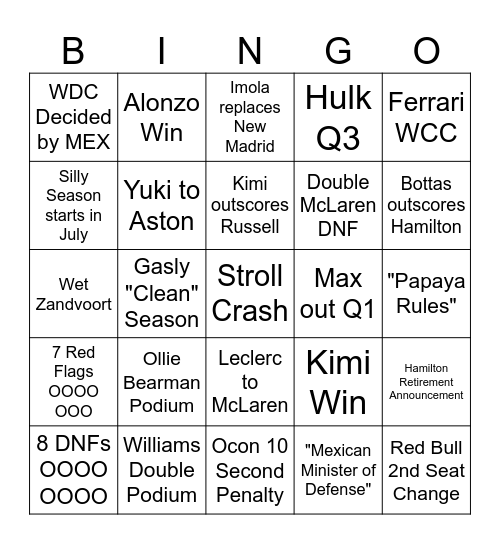 | B | I | N | G | O |
|---|---|---|---|---|
| WDC Decided by MEX | Alonzo Win | Imola replaces New Madrid | Hulk Q3 | Ferrari WCC |
| Silly Season starts in July | Yuki to Aston | Kimi outscores Russell | Double McLaren DNF | Bottas outscores Hamilton |
| Wet Zandvoort | Gasly "Clean" Season | Stroll Crash | Max out Q1 | "Papaya Rules" |
| 7 Red Flags OOOO OOO | Ollie Bearman Podium | Leclerc to McLaren | Kimi Win | Hamilton Retirement Announcement |
| 8 DNFs OOOO OOOO | Williams Double Podium | Ocon 10 Second Penalty | "Mexican Minister of Defense" | Red Bull 2nd Seat Change |